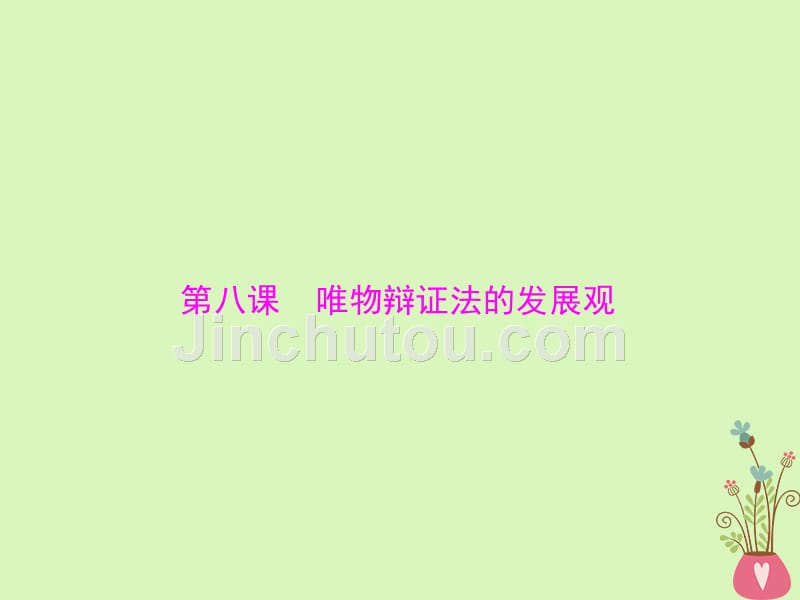 第八课　唯物辩证法的发展观

Jinchutou.com